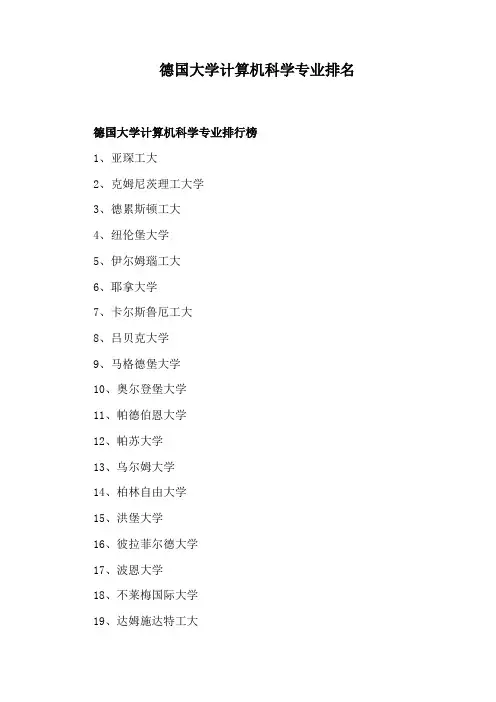 德国大学计算机科学专业排名

德国大学计算机科学专业排行榜

1、亚琛工大

2、克姆尼茨理工大学

3、德累斯顿工大

4、纽伦堡大学

5、伊尔姆瑙工大

6、耶拿大学

7、卡尔斯鲁厄工大

8、吕贝克大学

9、马格德堡大学

10、奥尔登堡大学

11、帕德伯恩大学

12、帕苏大学

13、乌尔姆大学

14、柏林自由大学

15、洪堡大学

16、彼拉菲尔德大学

17、波恩大学

18、不莱梅国际大学

19、达姆施达特工大